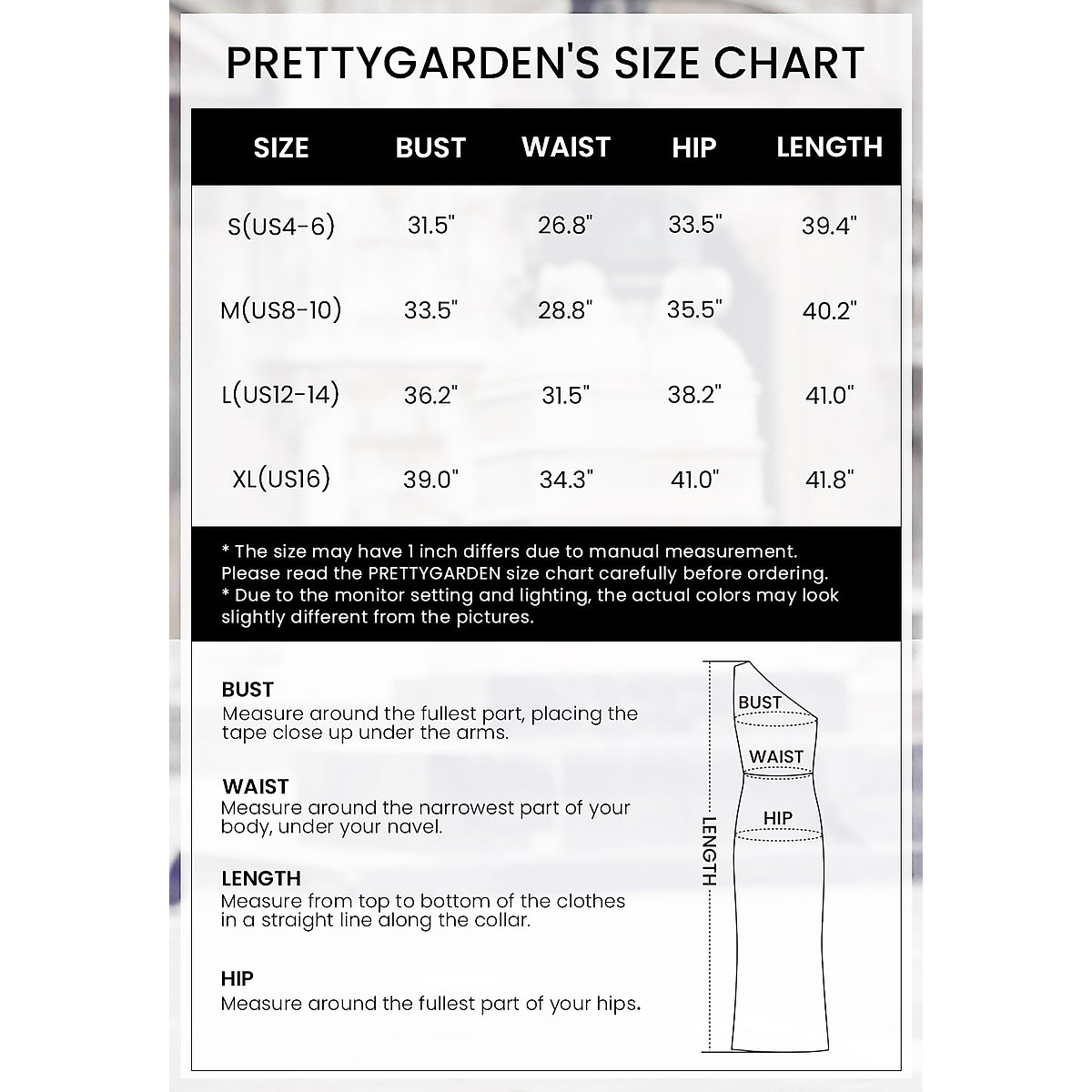 PRETTYGARDEN'S SIZE CHART

| SIZE | BUST | WAIST | HIP | LENGTH |
|---|---|---|---|---|
| S(US4-6) | 31.5" | 26.8" | 33.5" | 39.4" |
| M(US8-10) | 33.5" | 28.8" | 35.5" | 40.2" |
| L(US12-14) | 36.2" | 31.5" | 38.2" | 41.0" |
| XL(US16) | 39.0" | 34.3" | 41.0" | 41.8" |

* The size may have 1 inch differs due to manual measurement. Please read the PRETTYGARDEN size chart carefully before ordering.
* Due to the monitor setting and lighting, the actual colors may look slightly different from the pictures.

BUST
Measure around the fullest part, placing the tape close up under the arms.

WAIST
Measure around the narrowest part of your body, under your navel.

LENGTH
Measure from top to bottom of the clothes in a straight line along the collar.

HIP
Measure around the fullest part of your hips.

BUST
WAIST
HIP
LENGTH